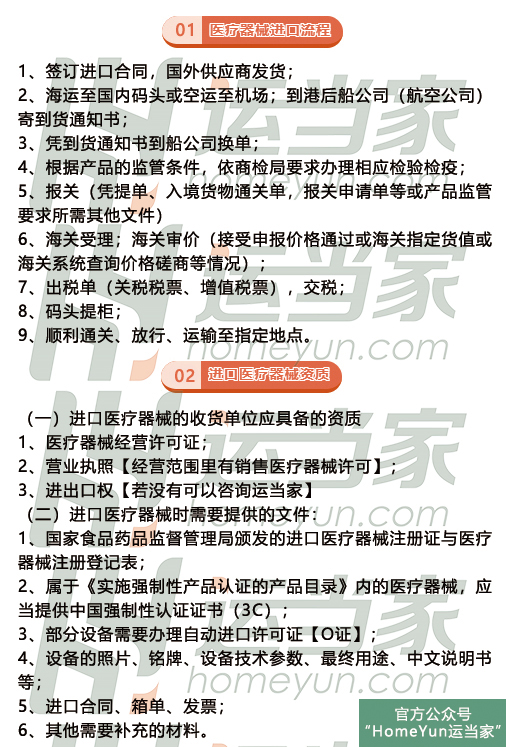 01 医疗器械进口流程

1、签订进口合同，国外供应商发货；
2、海运至国内码头或空运至机场；到港后船公司（航空公司）寄到货通知书；
3、凭到货通知书到船公司换单；
4、根据产品的监管条件，依商检局要求办理相应检验检疫；
5、报关（凭提单、入境货物通关单，报关申请单等或产品监管要求所需其他文件）
6、海关受理；海关审价（接受申报价格通过或海关指定货值或海关系统查询价格磋商等情况）；
7、出税单（关税税票、增值税票），交税；
8、码头提柜；
9、顺利通关、放行、运输至指定地点。

02 进口医疗器械资质

（一）进口医疗器械的收货单位应具备的资质
1、医疗器械经营许可证；
2、营业执照【经营范围里有销售医疗器械许可】；
3、进出口权【若没有可以咨询运当家】
（二）进口医疗器械时需要提供的文件：
1、国家食品药品监督管理局颁发的进口医疗器械注册证与医疗器械注册登记表；
2、属于《实施强制性产品认证的产品目录》内的医疗器械，应当提供中国强制性认证证书（3C）；
3、部分设备需要办理自动进口许可证【O证】；
4、设备的照片、铭牌、设备技术参数、最终用途、中文说明书等；
5、进口合同、箱单、发票；
6、其他需要补充的材料。

运当家
homeyun.com
运当家
homeyun.com
运当家
homeyun.com
运当家
homeyun.com

官方公众号
“HomeYun运当家”